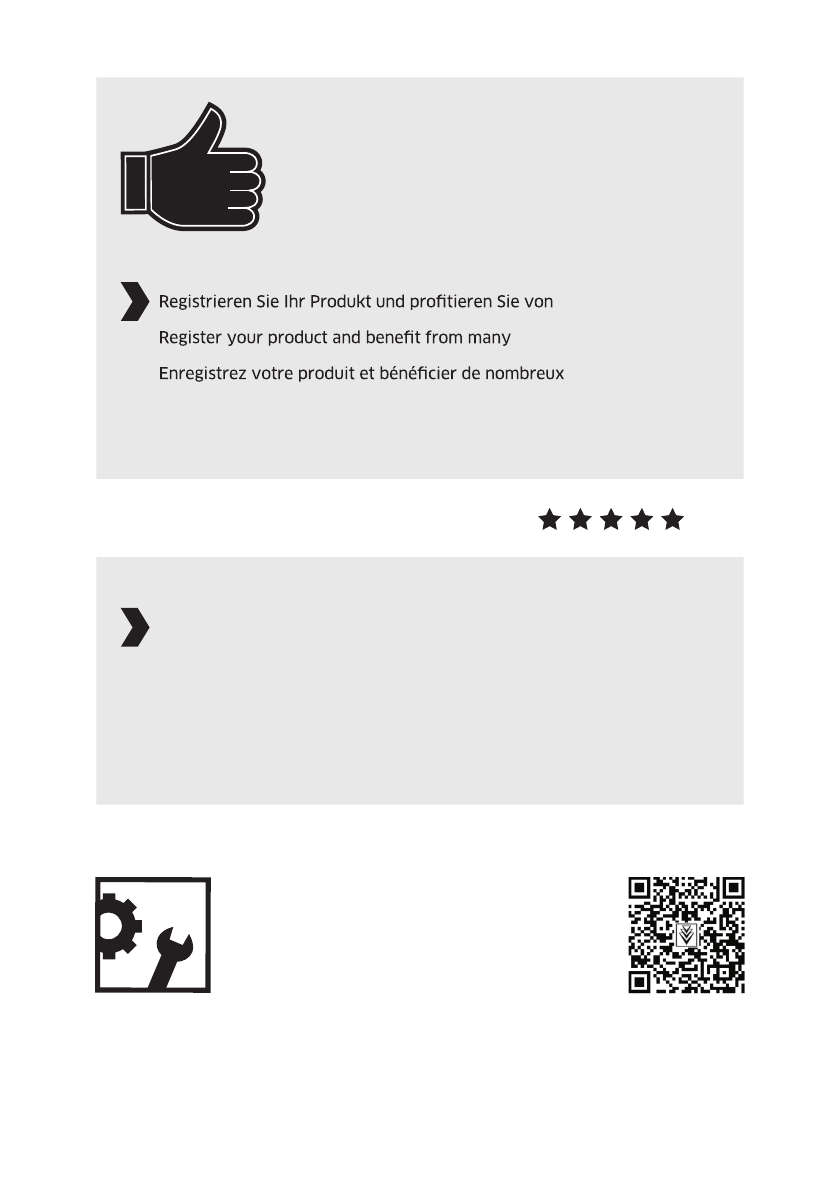 Registrieren Sie Ihr Produkt und profitieren Sie von
Register your product and benefit from many
Enregistrez votre produit et bénéficier de nombreux